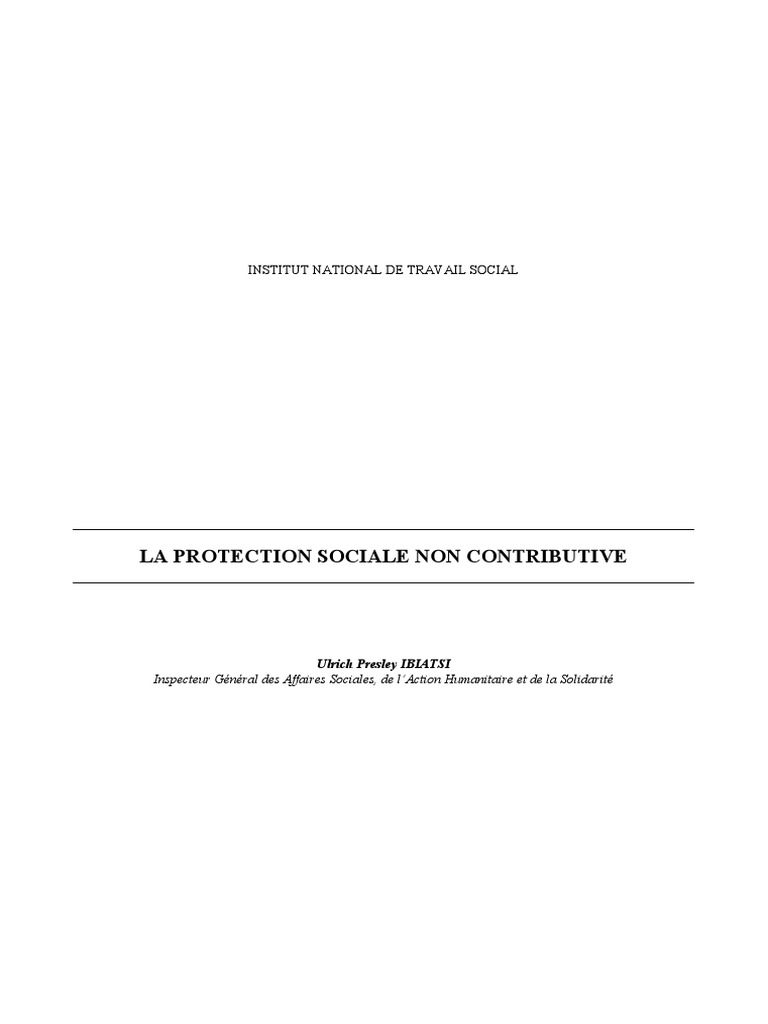 INSTITUT NATIONAL DE TRAVAIL SOCIAL

LA PROTECTION SOCIALE NON CONTRIBUTIVE

Ulrich Presley IBIATSI
Inspecteur Général des Affaires Sociales, de l'Action Humanitaire et de la Solidarité